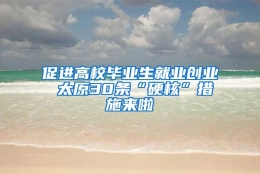 促进高校毕业生就业创业 太原30条“硬核”措施来啦